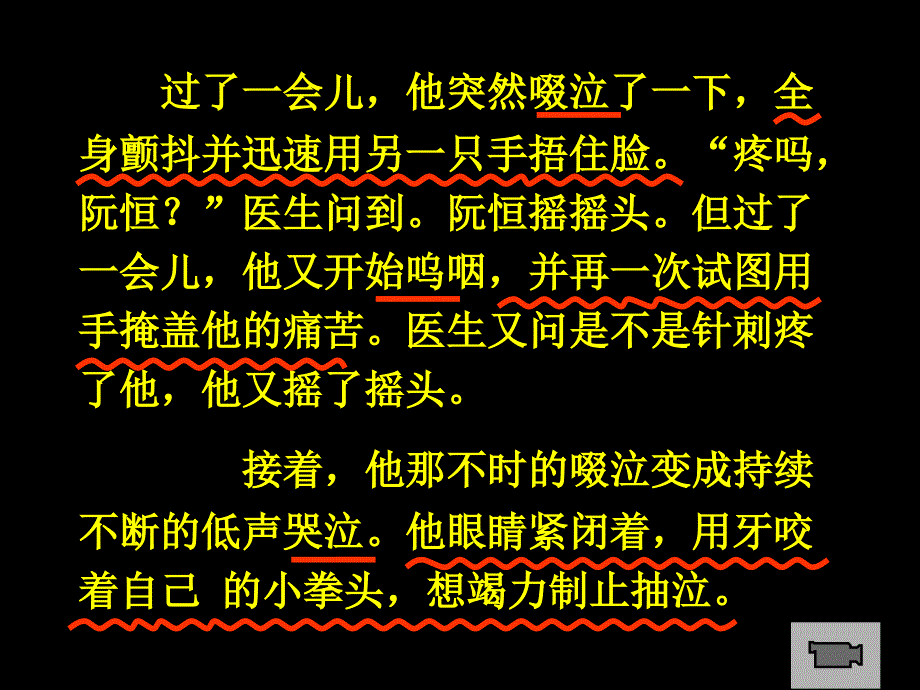 过了一会儿，他突然啜泣了一下，全身颤抖并迅速用另一只手捂住脸。“疼吗，阮恒？”医生问到。阮恒摇摇头。但过了一会儿，他又开始呜咽，并再一次试图用手掩盖他的痛苦。医生又问是不是针刺疼了他，他又摇了摇头。

接着，他那不时的啜泣变成持续不断的低声哭泣。他眼睛紧闭着，用牙咬着自己 的小拳头，想竭力制止抽泣。